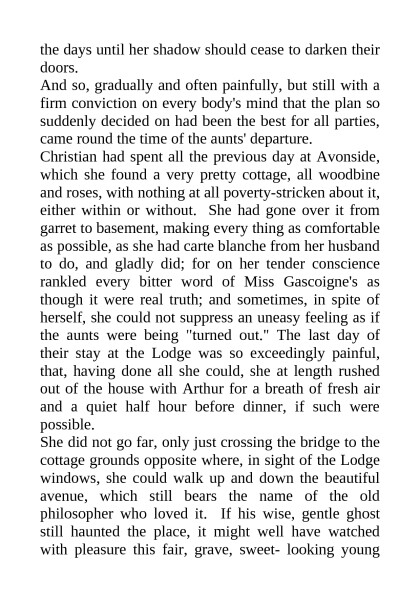 the days until her shadow should cease to darken their doors.

And so, gradually and often painfully, but still with a firm conviction on every body's mind that the plan so suddenly decided on had been the best for all parties, came round the time of the aunts' departure.

Christian had spent all the previous day at Avonside, which she found a very pretty cottage, all woodbine and roses, with nothing at all poverty-stricken about it, either within or without. She had gone over it from garret to basement, making every thing as comfortable as possible, as she had carte blanche from her husband to do, and gladly did; for on her tender conscience rankled every bitter word of Miss Gascoigne's as though it were real truth; and sometimes, in spite of herself, she could not suppress an uneasy feeling as if the aunts were being "turned out." The last day of their stay at the Lodge was so exceedingly painful, that, having done all she could, she at length rushed out of the house with Arthur for a breath of fresh air and a quiet half hour before dinner, if such were possible.

She did not go far, only just crossing the bridge to the cottage grounds opposite where, in sight of the Lodge windows, she could walk up and down the beautiful avenue, which still bears the name of the old philosopher who loved it. If his wise, gentle ghost still haunted the place, it might well have watched with pleasure this fair, grave, sweet- looking young